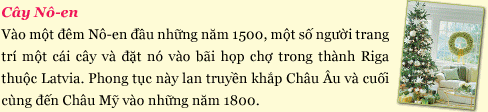 Cây Nô-en

Vào một đêm Nô-en đầu những năm 1500, một số người trang trí một cái cây và đặt nó vào bãi họp chợ trong thành Riga thuộc Latvia. Phong tục này lan truyền khắp Châu Âu và cuối cùng đến Châu Mỹ vào những năm 1800.